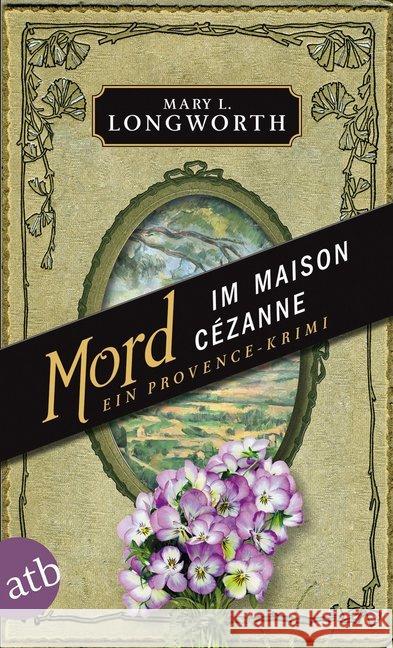 MARY L.
LONGWORTH

Mord IM MAISON CÉZANNE

EIN PROVENCE-KRIMI

atb